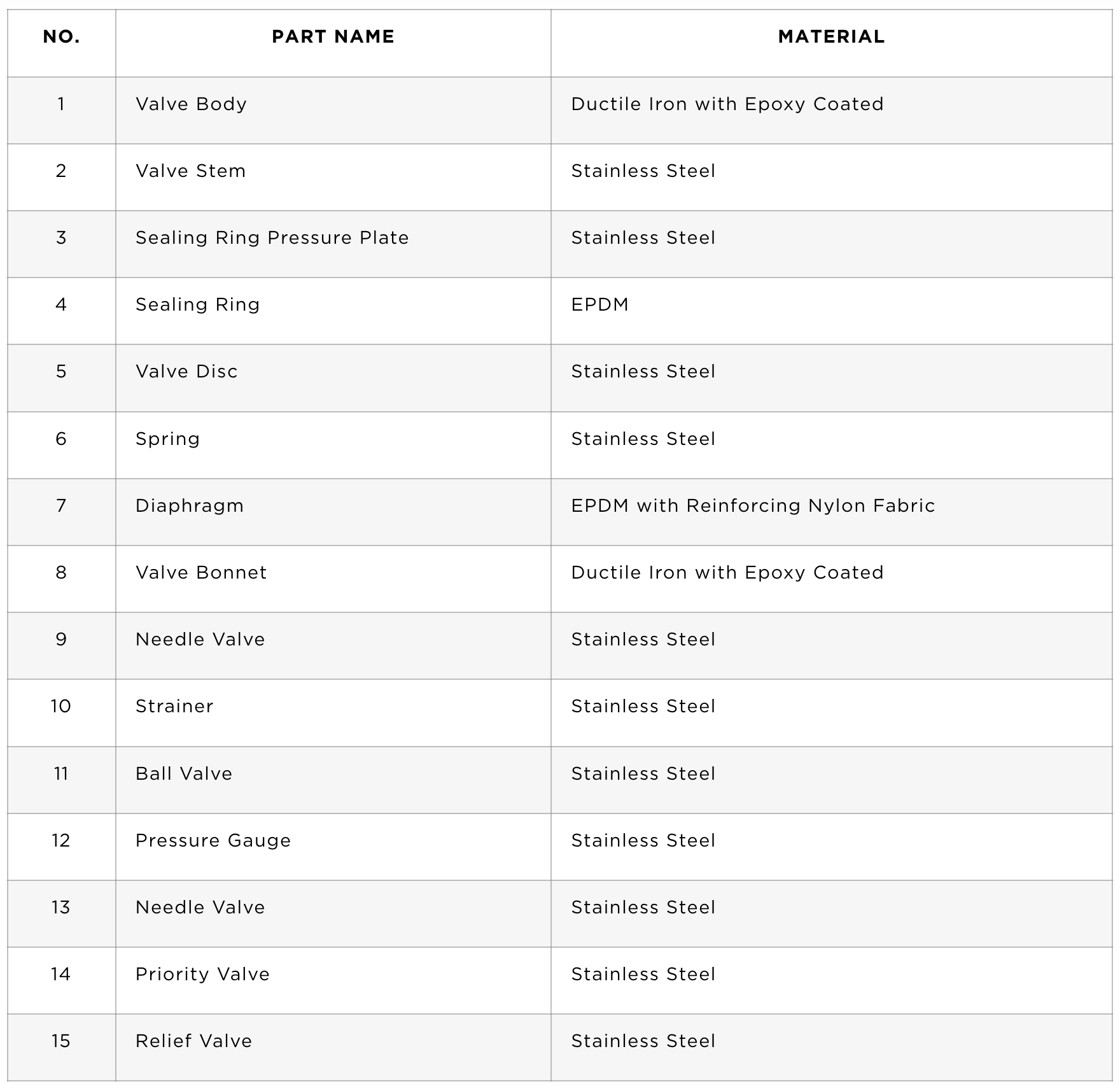 | NO. | PART NAME | MATERIAL |
|---|---|---|
| 1 | Valve Body | Ductile Iron with Epoxy Coated |
| 2 | Valve Stem | Stainless Steel |
| 3 | Sealing Ring Pressure Plate | Stainless Steel |
| 4 | Sealing Ring | EPDM |
| 5 | Valve Disc | Stainless Steel |
| 6 | Spring | Stainless Steel |
| 7 | Diaphragm | EPDM with Reinforcing Nylon Fabric |
| 8 | Valve Bonnet | Ductile Iron with Epoxy Coated |
| 9 | Needle Valve | Stainless Steel |
| 10 | Strainer | Stainless Steel |
| 11 | Ball Valve | Stainless Steel |
| 12 | Pressure Gauge | Stainless Steel |
| 13 | Needle Valve | Stainless Steel |
| 14 | Priority Valve | Stainless Steel |
| 15 | Relief Valve | Stainless Steel |